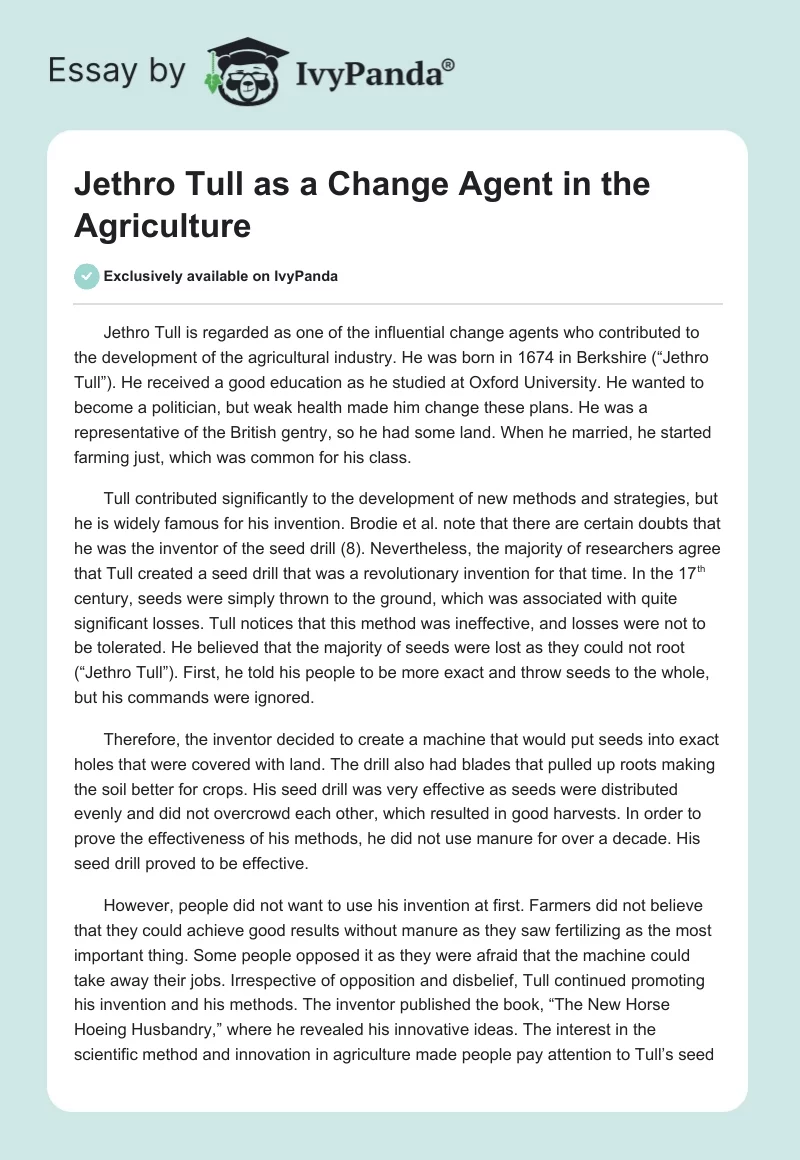 Essay by IvyPanda®

Jethro Tull as a Change Agent in the Agriculture

Exclusively available on IvyPanda

Jethro Tull is regarded as one of the influential change agents who contributed to the development of the agricultural industry. He was born in 1674 in Berkshire (“Jethro Tull”). He received a good education as he studied at Oxford University. He wanted to become a politician, but weak health made him change these plans. He was a representative of the British gentry, so he had some land. When he married, he started farming just, which was common for his class.

Tull contributed significantly to the development of new methods and strategies, but he is widely famous for his invention. Brodie et al. note that there are certain doubts that he was the inventor of the seed drill (8). Nevertheless, the majority of researchers agree that Tull created a seed drill that was a revolutionary invention for that time. In the 17$^{th}$ century, seeds were simply thrown to the ground, which was associated with quite significant losses. Tull notices that this method was ineffective, and losses were not to be tolerated. He believed that the majority of seeds were lost as they could not root (“Jethro Tull”). First, he told his people to be more exact and throw seeds to the whole, but his commands were ignored.

Therefore, the inventor decided to create a machine that would put seeds into exact holes that were covered with land. The drill also had blades that pulled up roots making the soil better for crops. His seed drill was very effective as seeds were distributed evenly and did not overcrowd each other, which resulted in good harvests. In order to prove the effectiveness of his methods, he did not use manure for over a decade. His seed drill proved to be effective.

However, people did not want to use his invention at first. Farmers did not believe that they could achieve good results without manure as they saw fertilizing as the most important thing. Some people opposed it as they were afraid that the machine could take away their jobs. Irrespective of opposition and disbelief, Tull continued promoting his invention and his methods. The inventor published the book, “The New Horse Hoeing Husbandry,” where he revealed his innovative ideas. The interest in the scientific method and innovation in agriculture made people pay attention to Tull’s seed